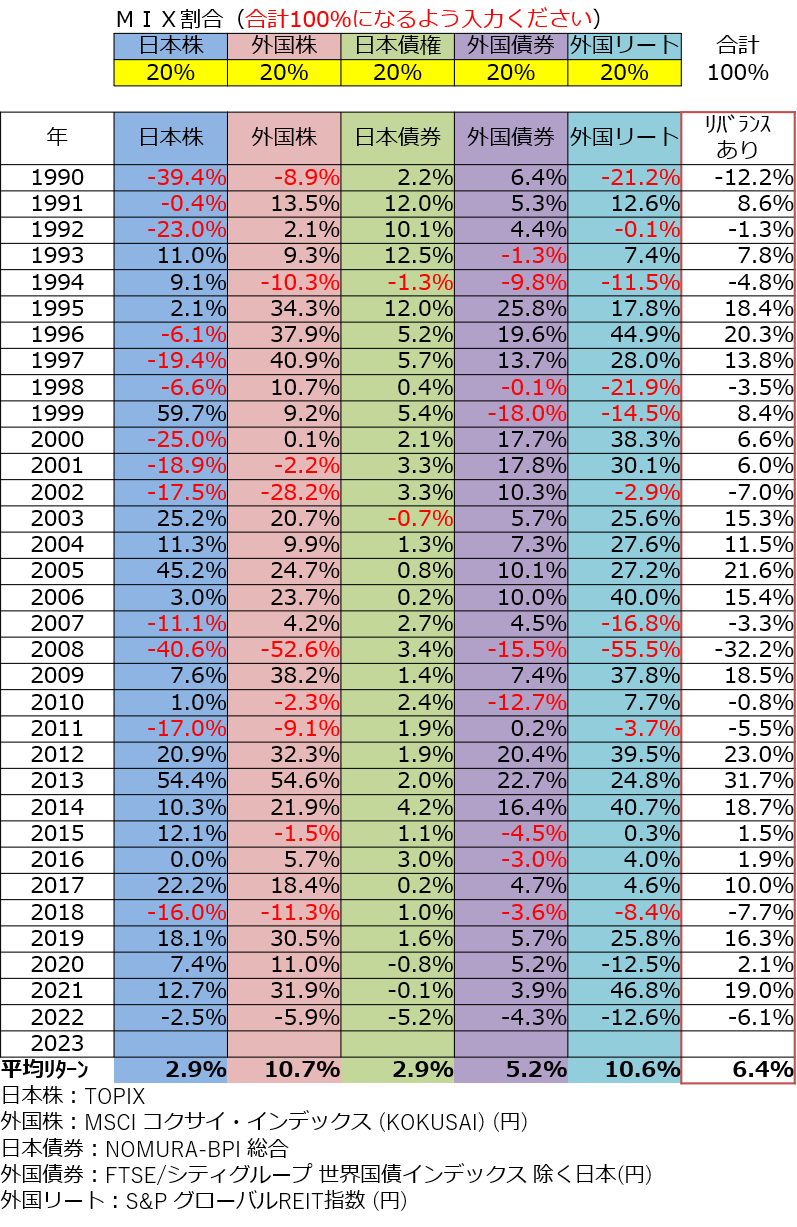 ＭＩＸ割合（合計100%になるよう入力ください）

| 日本株 | 外国株 | 日本債権 | 外国債券 | 外国リート | 合計 |
|---|---|---|---|---|---|
| 20% | 20% | 20% | 20% | 20% | 100% |

| 年 | 日本株 | 外国株 | 日本債券 | 外国債券 | 外国リート | ﾘﾊﾞﾗﾝｽ あり |
|---|---|---|---|---|---|---|
| 1990 | -39.4% | -8.9% | 2.2% | 6.4% | -21.2% | -12.2% |
| 1991 | -0.4% | 13.5% | 12.0% | 5.3% | 12.6% | 8.6% |
| 1992 | -23.0% | 2.1% | 10.1% | 4.4% | -0.1% | -1.3% |
| 1993 | 11.0% | 9.3% | 12.5% | -1.3% | 7.4% | 7.8% |
| 1994 | 9.1% | -10.3% | -1.3% | -9.8% | -11.5% | -4.8% |
| 1995 | 2.1% | 34.3% | 12.0% | 25.8% | 17.8% | 18.4% |
| 1996 | -6.1% | 37.9% | 5.2% | 19.6% | 44.9% | 20.3% |
| 1997 | -19.4% | 40.9% | 5.7% | 13.7% | 28.0% | 13.8% |
| 1998 | -6.6% | 10.7% | 0.4% | -0.1% | -21.9% | -3.5% |
| 1999 | 59.7% | 9.2% | 5.4% | -18.0% | -14.5% | 8.4% |
| 2000 | -25.0% | 0.1% | 2.1% | 17.7% | 38.3% | 6.6% |
| 2001 | -18.9% | -2.2% | 3.3% | 17.8% | 30.1% | 6.0% |
| 2002 | -17.5% | -28.2% | 3.3% | 10.3% | -2.9% | -7.0% |
| 2003 | 25.2% | 20.7% | -0.7% | 5.7% | 25.6% | 15.3% |
| 2004 | 11.3% | 9.9% | 1.3% | 7.3% | 27.6% | 11.5% |
| 2005 | 45.2% | 24.7% | 0.8% | 10.1% | 27.2% | 21.6% |
| 2006 | 3.0% | 23.7% | 0.2% | 10.0% | 40.0% | 15.4% |
| 2007 | -11.1% | 4.2% | 2.7% | 4.5% | -16.8% | -3.3% |
| 2008 | -40.6% | -52.6% | 3.4% | -15.5% | -55.5% | -32.2% |
| 2009 | 7.6% | 38.2% | 1.4% | 7.4% | 37.8% | 18.5% |
| 2010 | 1.0% | -2.3% | 2.4% | -12.7% | 7.7% | -0.8% |
| 2011 | -17.0% | -9.1% | 1.9% | 0.2% | -3.7% | -5.5% |
| 2012 | 20.9% | 32.3% | 1.9% | 20.4% | 39.5% | 23.0% |
| 2013 | 54.4% | 54.6% | 2.0% | 22.7% | 24.8% | 31.7% |
| 2014 | 10.3% | 21.9% | 4.2% | 16.4% | 40.7% | 18.7% |
| 2015 | 12.1% | -1.5% | 1.1% | -4.5% | 0.3% | 1.5% |
| 2016 | 0.0% | 5.7% | 3.0% | -3.0% | 4.0% | 1.9% |
| 2017 | 22.2% | 18.4% | 0.2% | 4.7% | 4.6% | 10.0% |
| 2018 | -16.0% | -11.3% | 1.0% | -3.6% | -8.4% | -7.7% |
| 2019 | 18.1% | 30.5% | 1.6% | 5.7% | 25.8% | 16.3% |
| 2020 | 7.4% | 11.0% | -0.8% | 5.2% | -12.5% | 2.1% |
| 2021 | 12.7% | 31.9% | -0.1% | 3.9% | 46.8% | 19.0% |
| 2022 | -2.5% | -5.9% | -5.2% | -4.3% | -12.6% | -6.1% |
| 2023 | | | | | | |
| 平均ﾘﾀｰﾝ | 2.9% | 10.7% | 2.9% | 5.2% | 10.6% | 6.4% |

日本株：TOPIX
外国株：MSCI コクサイ・インデックス (KOKUSAI) (円)
日本債券：NOMURA-BPI 総合
外国債券：FTSE/シティグループ 世界国債インデックス 除く日本(円)
外国リート：S&P グローバルREIT指数 (円)